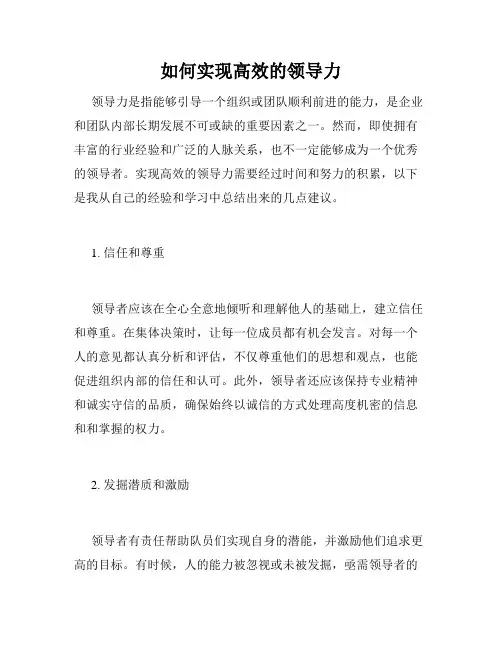 如何实现高效的领导力

领导力是指能够引导一个组织或团队顺利前进的能力，是企业和团队内部长期发展不可或缺的重要因素之一。然而，即使拥有丰富的行业经验和广泛的人脉关系，也不一定能够成为一个优秀的领导者。实现高效的领导力需要经过时间和努力的积累，以下是我从自己的经验和学习中总结出来的几点建议。

1. 信任和尊重

领导者应该在全心全意地倾听和理解他人的基础上，建立信任和尊重。在集体决策时，让每一位成员都有机会发言。对每一个人的意见都认真分析和评估，不仅尊重他们的思想和观点，也能促进组织内部的信任和认可。此外，领导者还应该保持专业精神和诚实守信的品质，确保始终以诚信的方式处理高度机密的信息和和掌握的权力。

2. 发掘潜质和激励

领导者有责任帮助队员们实现自身的潜能，并激励他们追求更高的目标。有时候，人的能力被忽视或未被发掘，亟需领导者的